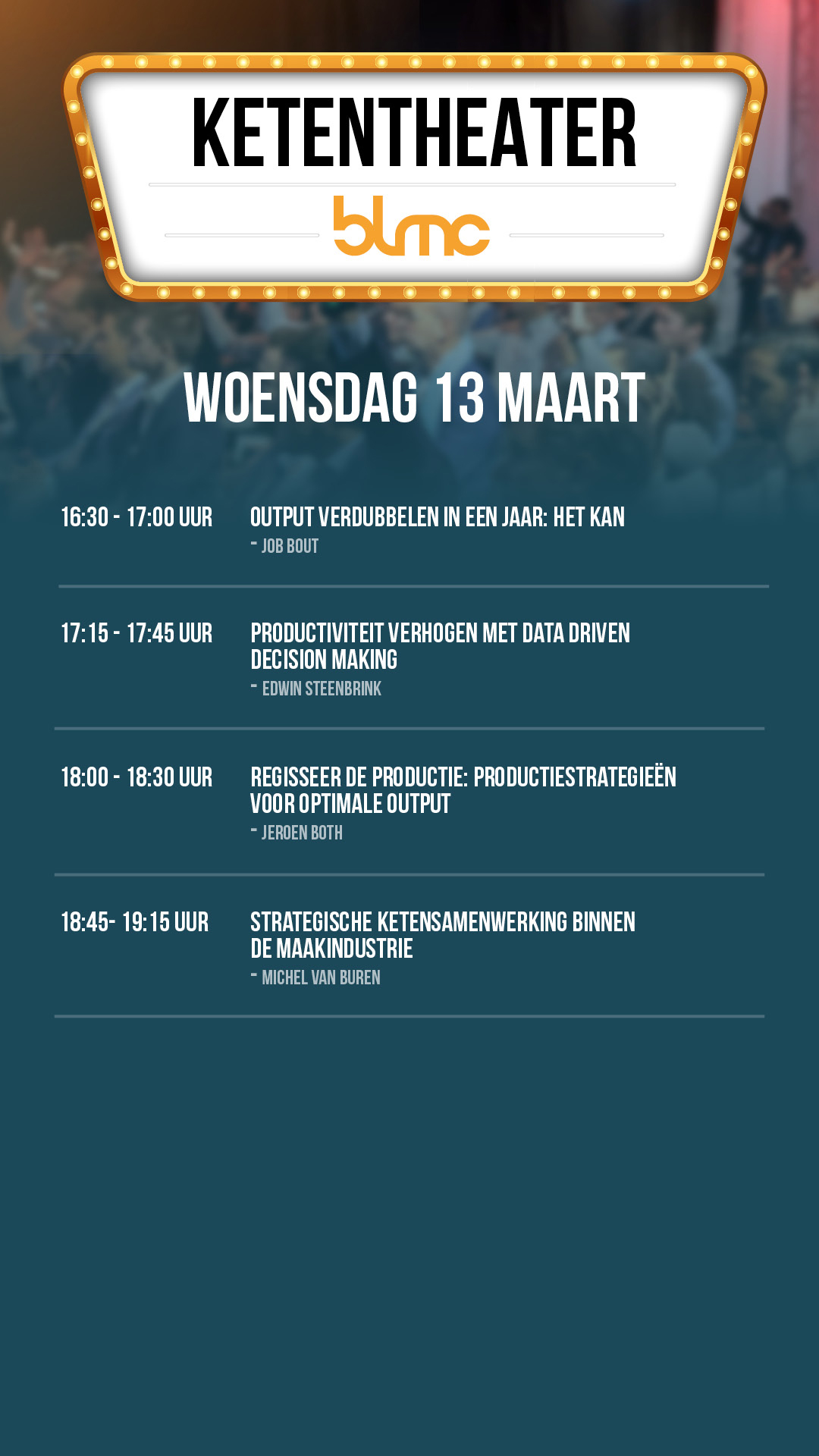 KETENTHEATER

blmc

WOENSDAG 13 MAART

16:30 - 17:00 UUR
OUTPUT VERDUBBELEN IN EEN JAAR: HET KAN
- JOB BOUT

17:15 - 17:45 UUR
PRODUCTIVITEIT VERHOGEN MET DATA DRIVEN DECISION MAKING
- EDWIN STEENBRINK

18:00 - 18:30 UUR
REGISSEER DE PRODUCTIE: PRODUCTIESTRATEGIEËN VOOR OPTIMALE OUTPUT
- JEROEN BOTH

18:45- 19:15 UUR
STRATEGISCHE KETENSAMENWERKING BINNEN DE MAAKINDUSTRIE
- MICHEL VAN BUREN